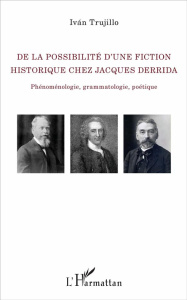 Iván Trujillo

DE LA POSSIBILITÉ D'UNE FICTION HISTORIQUE CHEZ JACQUES DERRIDA

Phénoménologie, grammatologie, poétique

L'Harmattan